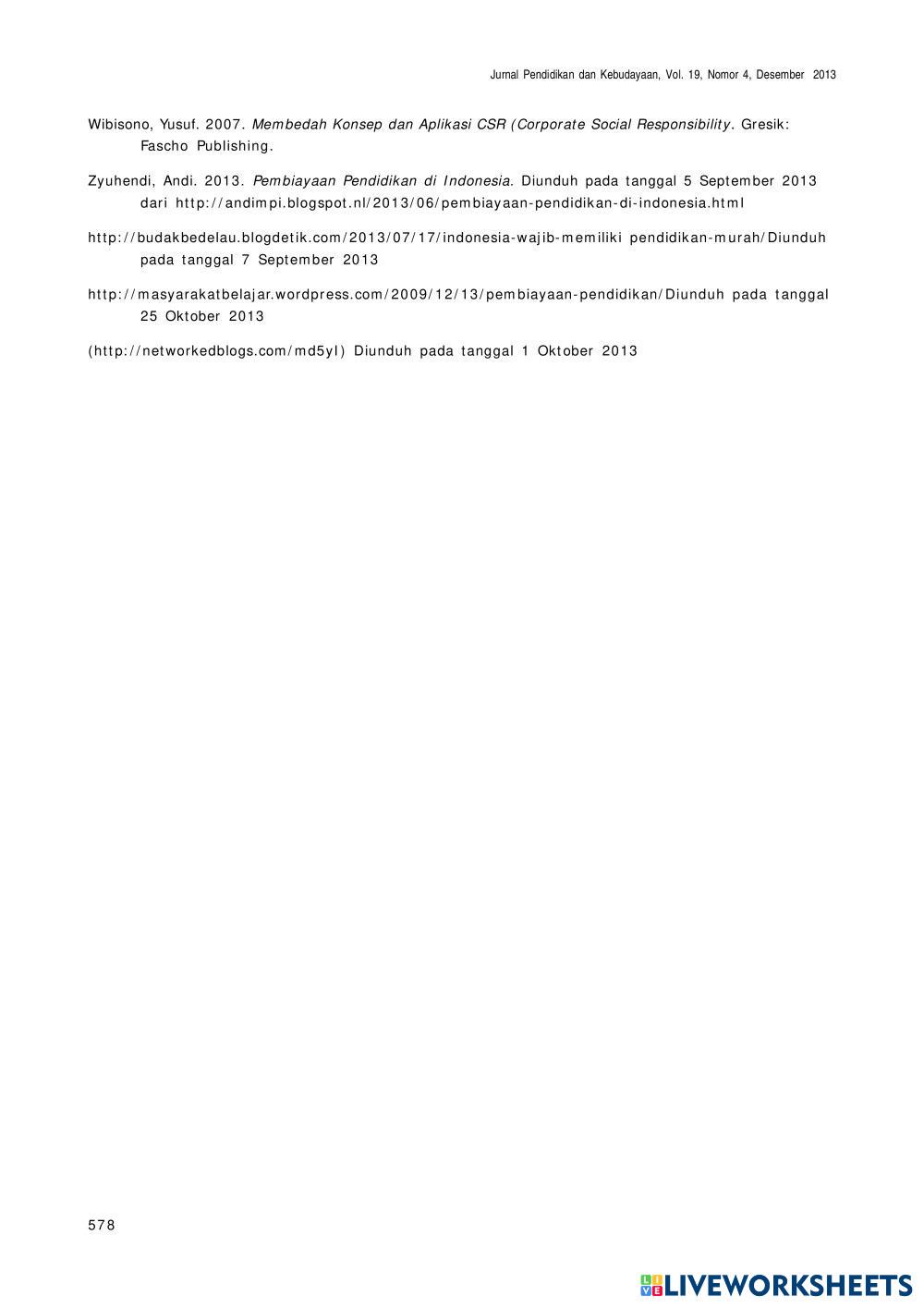 Jurnal Pendidikan dan Kebudayaan, Vol. 19, Nomor 4, Desember 2013

Wibisono, Yusuf. 2007. Membedah Konsep dan Aplikasi CSR (Corporate Social Responsibility. Gresik: Fascho Publishing.

Zyuhendi, Andi. 2013. Pembiayaan Pendidikan di Indonesia. Diunduh pada tanggal 5 September 2013 dari http://andimpi.blogspot.nl/2013/06/pembiayaan-pendidikan-di-indonesia.html

http://budakbedelau.blogdetik.com/2013/07/17/indonesia-wajib-memiliki pendidikan-murah/Diunduh pada tanggal 7 September 2013

http://masyarakatbelajar.wordpress.com/2009/12/13/pembiayaan-pendidikan/Diunduh pada tanggal 25 Oktober 2013

(http://networkedblogs.com/md5yl) Diunduh pada tanggal 1 Oktober 2013

578

LIVEWORKSHEETS